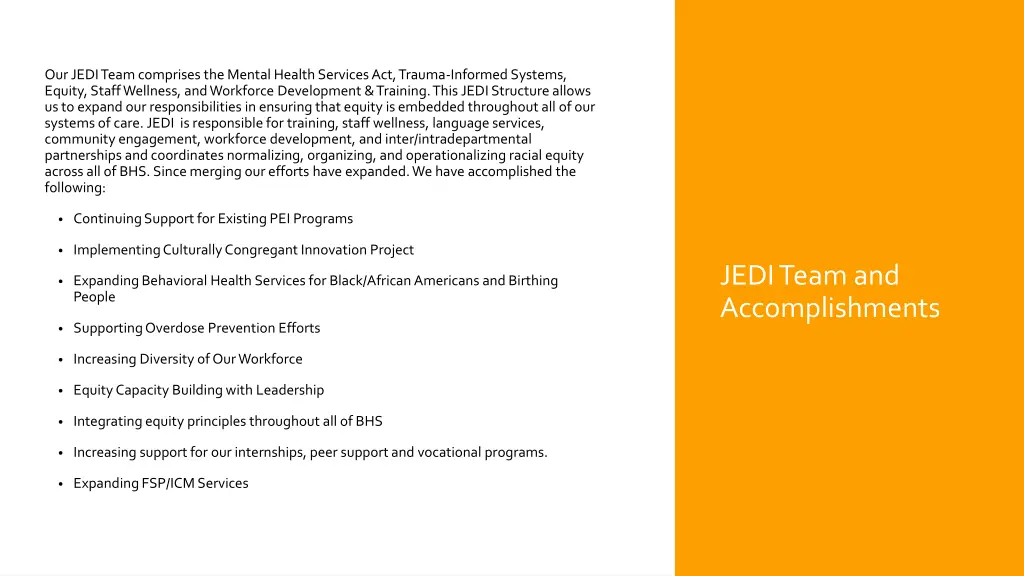 Our JEDI Team comprises the Mental Health Services Act, Trauma-Informed Systems, Equity, Staff Wellness, and Workforce Development & Training. This JEDI Structure allows us to expand our responsibilities in ensuring that equity is embedded throughout all of our systems of care. JEDI is responsible for training, staff wellness, language services, community engagement, workforce development, and inter/intradepartmental partnerships and coordinates normalizing, organizing, and operationalizing racial equity across all of BHS. Since merging our efforts have expanded. We have accomplished the following:

• Continuing Support for Existing PEI Programs

• Implementing Culturally Congregant Innovation Project

• Expanding Behavioral Health Services for Black/African Americans and Birthing People

• Supporting Overdose Prevention Efforts

• Increasing Diversity of Our Workforce

• Equity Capacity Building with Leadership

• Integrating equity principles throughout all of BHS

• Increasing support for our internships, peer support and vocational programs.

• Expanding FSP/ICM Services

JEDI Team and Accomplishments